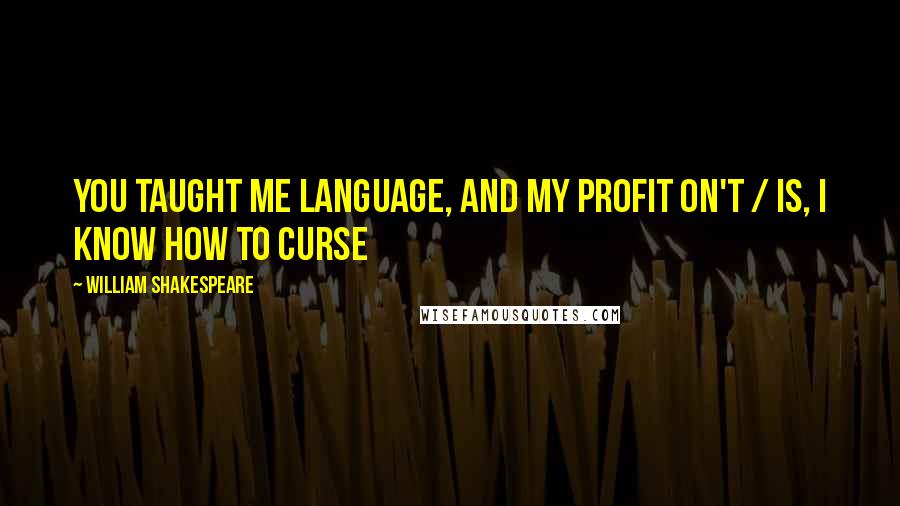 YOU TAUGHT ME LANGUAGE, AND MY PROFIT ON'T / IS, I KNOW HOW TO CURSE

— WILLIAM SHAKESPEARE

WISEFAMOUSQUOTES.COM